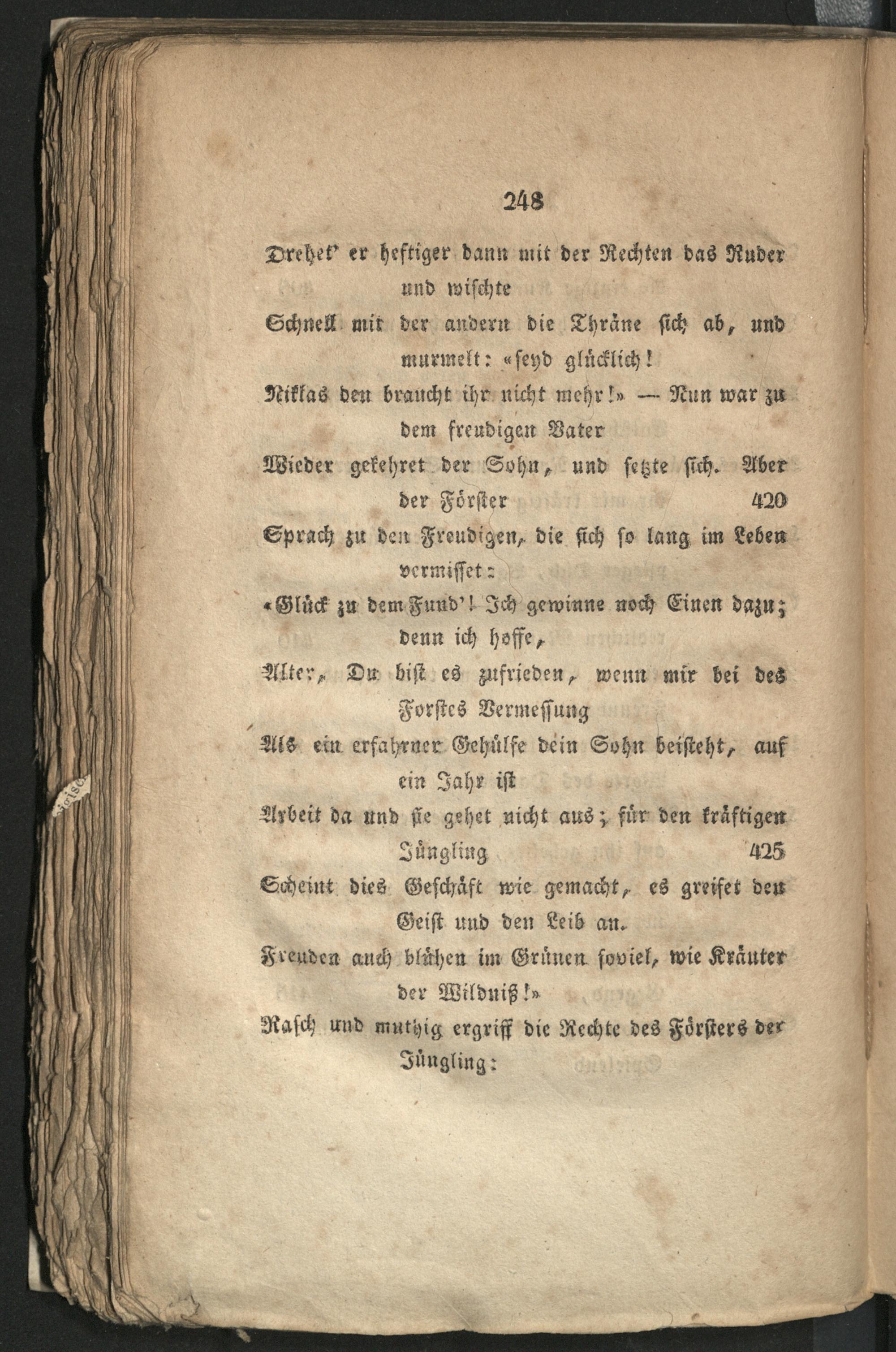 248

Drehet' er heftiger dann mit der Rechten das Ruder und wischte

Schnell mit der andern die Thräne sich ab, und murmelt: «seyd glücklich!

Niklas den braucht ihr nicht mehr!» — Nun war zu dem freudigen Vater

Wieder gekehret der Sohn, und setzte sich. Aber der Förster 420

Sprach zu den Freudigen, die sich so lang im Leben vermisset:

«Glück zu dem Fund'! Ich gewinne noch Einen dazu; denn ich hoffe,

Alter, Du bist es zufrieden, wenn mir bei des Forstes Vermessung

Als ein erfahrner Gehülfe dein Sohn beisteht, auf ein Jahr ist

Arbeit da und sie gehet nicht aus; für den kräftigen Jüngling 425

Scheint dies Geschäft wie gemacht, es greifet den Geist und den Leib an.

Freuden auch blühen im Grünen soviel, wie Kräuter der Wildniß!»

Rasch und muthig ergriff die Rechte des Försters der Jüngling: